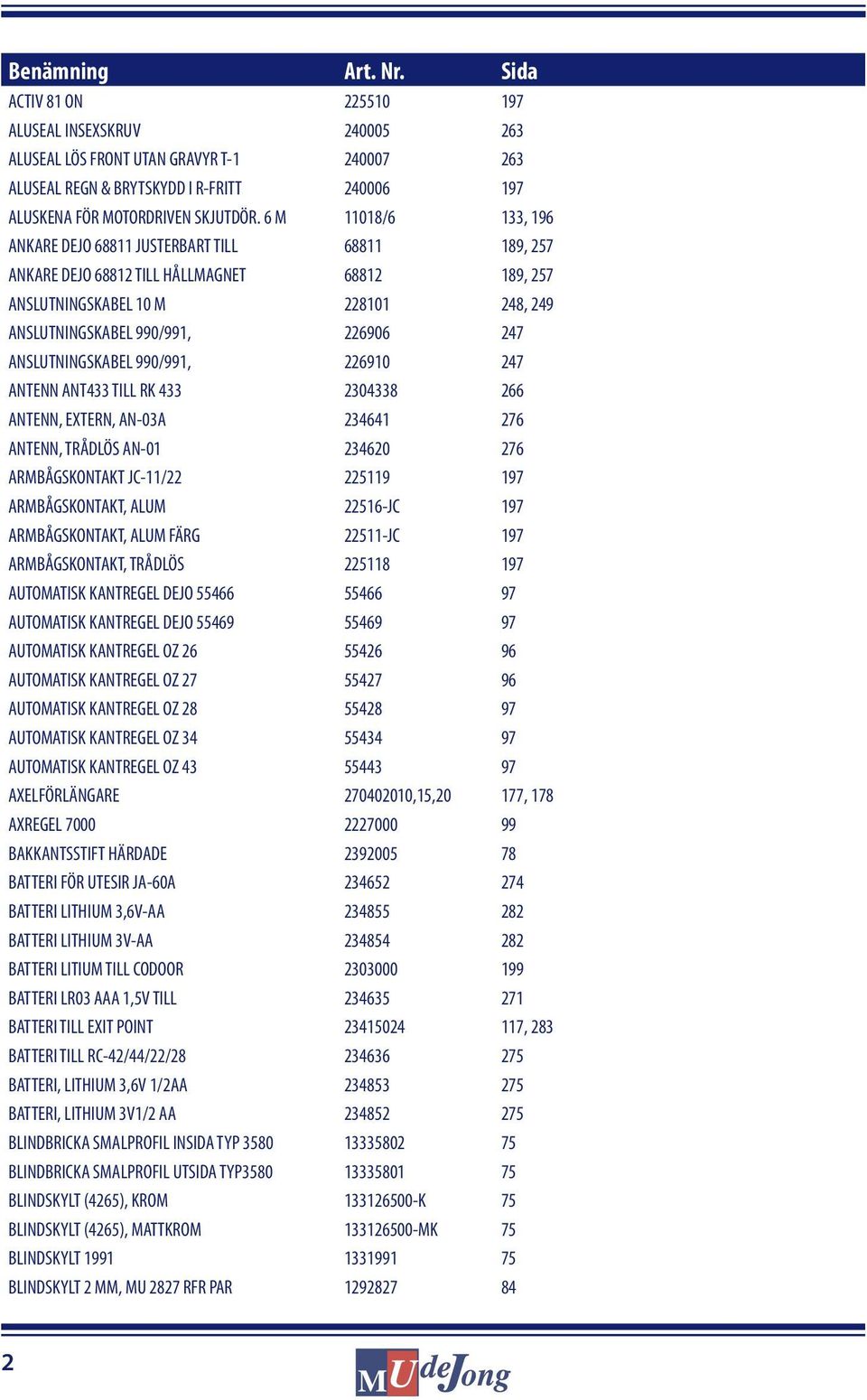 | Benämning | Art. Nr. | Sida |
|---|---|---|
| ACTIV 81 ON | 225510 | 197 |
| ALUSEAL INSEXSKRUV | 240005 | 263 |
| ALUSEAL LÖS FRONT UTAN GRAVYR T-1 | 240007 | 263 |
| ALUSEAL REGN & BRYTSKYDD I R-FRITT | 240006 | 197 |
| ALUSKENA FÖR MOTORDRIVEN SKJUTDÖR. 6 M | 11018/6 | 133, 196 |
| ANKARE DEJO 68811 JUSTERBART TILL | 68811 | 189, 257 |
| ANKARE DEJO 68812 TILL HÅLLMAGNET | 68812 | 189, 257 |
| ANSLUTNINGSKABEL 10 M | 228101 | 248, 249 |
| ANSLUTNINGSKABEL 990/991, | 226906 | 247 |
| ANSLUTNINGSKABEL 990/991, | 226910 | 247 |
| ANTENN ANT433 TILL RK 433 | 2304338 | 266 |
| ANTENN, EXTERN, AN-03A | 234641 | 276 |
| ANTENN, TRÅDLÖS AN-01 | 234620 | 276 |
| ARMBÅGSKONTAKT JC-11/22 | 225119 | 197 |
| ARMBÅGSKONTAKT, ALUM | 22516-JC | 197 |
| ARMBÅGSKONTAKT, ALUM FÄRG | 22511-JC | 197 |
| ARMBÅGSKONTAKT, TRÅDLÖS | 225118 | 197 |
| AUTOMATISK KANTREGEL DEJO 55466 | 55466 | 97 |
| AUTOMATISK KANTREGEL DEJO 55469 | 55469 | 97 |
| AUTOMATISK KANTREGEL OZ 26 | 55426 | 96 |
| AUTOMATISK KANTREGEL OZ 27 | 55427 | 96 |
| AUTOMATISK KANTREGEL OZ 28 | 55428 | 97 |
| AUTOMATISK KANTREGEL OZ 34 | 55434 | 97 |
| AUTOMATISK KANTREGEL OZ 43 | 55443 | 97 |
| AXELFÖRLÄNGARE | 270402010,15,20 | 177, 178 |
| AXREGEL 7000 | 2227000 | 99 |
| BAKKANTSSTIFT HÄRDADE | 2392005 | 78 |
| BATTERI FÖR UTESIR JA-60A | 234652 | 274 |
| BATTERI LITHIUM 3,6V-AA | 234855 | 282 |
| BATTERI LITHIUM 3V-AA | 234854 | 282 |
| BATTERI LITIUM TILL CODOOR | 2303000 | 199 |
| BATTERI LR03 AAA 1,5V TILL | 234635 | 271 |
| BATTERI TILL EXIT POINT | 23415024 | 117, 283 |
| BATTERI TILL RC-42/44/22/28 | 234636 | 275 |
| BATTERI, LITHIUM 3,6V 1/2AA | 234853 | 275 |
| BATTERI, LITHIUM 3V1/2 AA | 234852 | 275 |
| BLINDBRICKA SMALPROFIL INSIDA TYP 3580 | 13335802 | 75 |
| BLINDBRICKA SMALPROFIL UTSIDA TYP3580 | 13335801 | 75 |
| BLINDSKYLT (4265), KROM | 133126500-K | 75 |
| BLINDSKYLT (4265), MATTKROM | 133126500-MK | 75 |
| BLINDSKYLT 1991 | 1331991 | 75 |
| BLINDSKYLT 2 MM, MU 2827 RFR PAR | 1292827 | 84 |

2

MU deJong